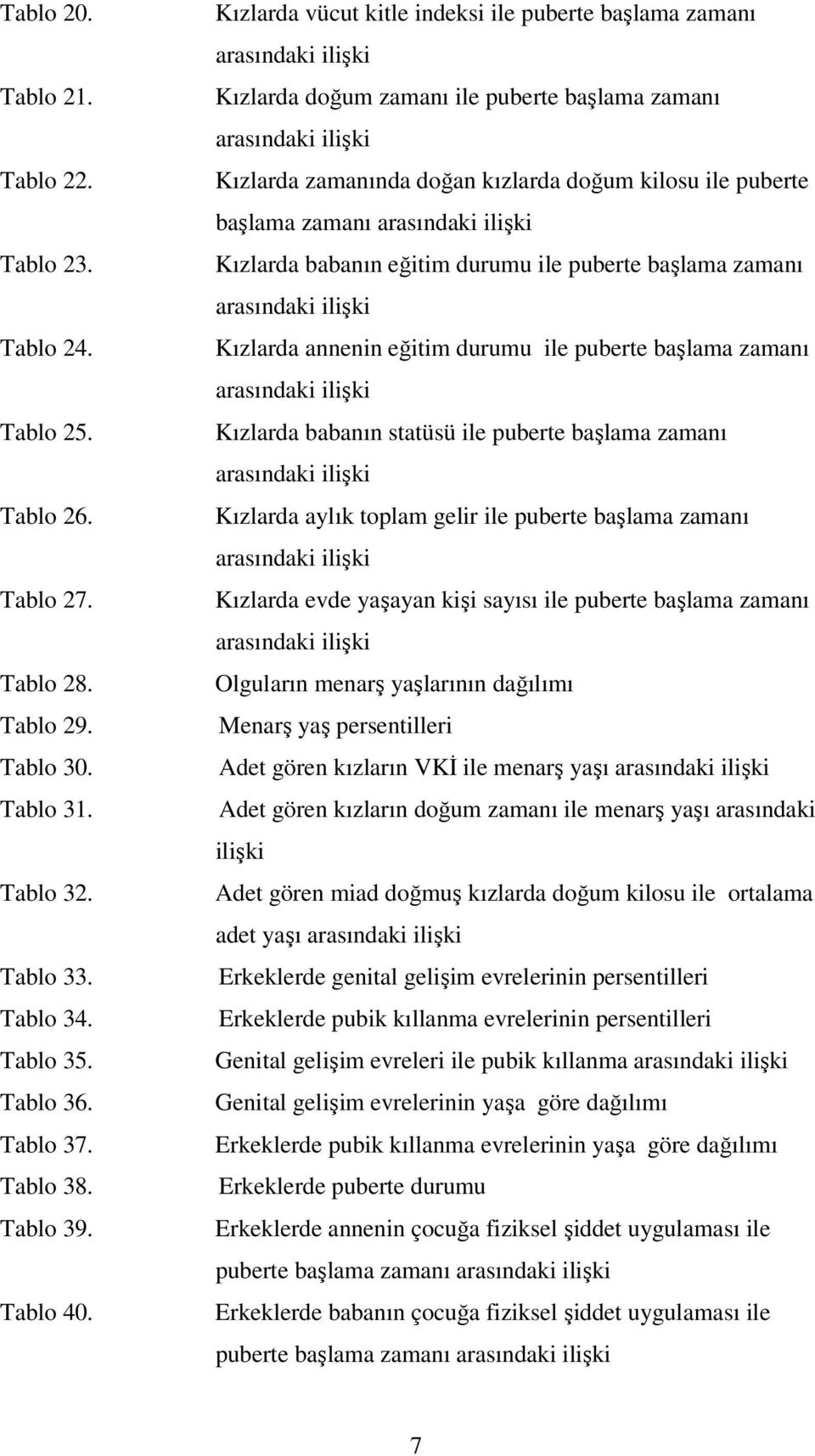 Tablo 20. Kızlarda vücut kitle indeksi ile puberte başlama zamanı arasındaki ilişki

Tablo 21. Kızlarda doğum zamanı ile puberte başlama zamanı arasındaki ilişki

Tablo 22. Kızlarda zamanında doğan kızlarda doğum kilosu ile puberte başlama zamanı arasındaki ilişki

Tablo 23. Kızlarda babanın eğitim durumu ile puberte başlama zamanı arasındaki ilişki

Tablo 24. Kızlarda annenin eğitim durumu ile puberte başlama zamanı arasındaki ilişki

Tablo 25. Kızlarda babanın statüsü ile puberte başlama zamanı arasındaki ilişki

Tablo 26. Kızlarda aylık toplam gelir ile puberte başlama zamanı arasındaki ilişki

Tablo 27. Kızlarda evde yaşayan kişi sayısı ile puberte başlama zamanı arasındaki ilişki

Tablo 28. Olguların menarş yaşlarının dağılımı

Tablo 29. Menarş yaş persentilleri

Tablo 30. Adet gören kızların VKİ ile menarş yaşı arasındaki ilişki

Tablo 31. Adet gören kızların doğum zamanı ile menarş yaşı arasındaki ilişki

Tablo 32. Adet gören miad doğmuş kızlarda doğum kilosu ile ortalama adet yaşı arasındaki ilişki

Tablo 33. Erkeklerde genital gelişim evrelerinin persentilleri

Tablo 34. Erkeklerde pubik kıllanma evrelerinin persentilleri

Tablo 35. Genital gelişim evreleri ile pubik kıllanma arasındaki ilişki

Tablo 36. Genital gelişim evrelerinin yaşa göre dağılımı

Tablo 37. Erkeklerde pubik kıllanma evrelerinin yaşa göre dağılımı

Tablo 38. Erkeklerde puberte durumu

Tablo 39. Erkeklerde annenin çocuğa fiziksel şiddet uygulaması ile puberte başlama zamanı arasındaki ilişki

Tablo 40. Erkeklerde babanın çocuğa fiziksel şiddet uygulaması ile puberte başlama zamanı arasındaki ilişki

7